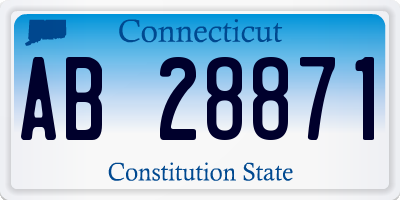 Connecticut

AB 28871

Constitution State